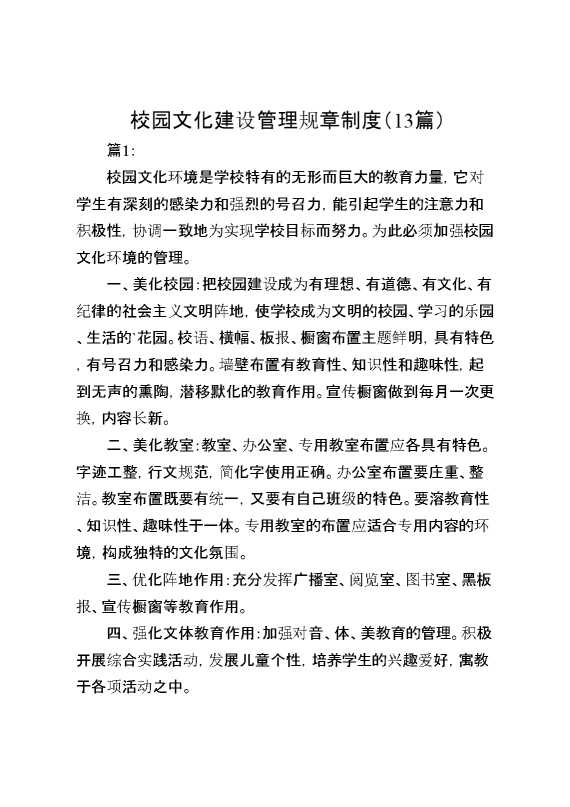 校园文化建设管理规章制度（13篇）

篇1:

校园文化环境是学校特有的无形而巨大的教育力量，它对学生有深刻的感染力和强烈的号召力，能引起学生的注意力和积极性，协调一致地为实现学校目标而努力。为此必须加强校园文化环境的管理。

一、美化校园：把校园建设成为有理想、有道德、有文化、有纪律的社会主义文明阵地，使学校成为文明的校园、学习的乐园、生活的`花园。校语、横幅、板报、橱窗布置主题鲜明，具有特色，有号召力和感染力。墙壁布置有教育性、知识性和趣味性，起到无声的熏陶，潜移默化的教育作用。宣传橱窗做到每月一次更换，内容长新。

二、美化教室：教室、办公室、专用教室布置应各具有特色。字迹工整，行文规范，简化字使用正确。办公室布置要庄重、整洁。教室布置既要有统一，又要有自己班级的特色。要溶教育性、知识性、趣味性于一体。专用教室的布置应适合专用内容的环境，构成独特的文化氛围。

三、优化阵地作用：充分发挥广播室、阅览室、图书室、黑板报、宣传橱窗等教育作用。

四、强化文体教育作用：加强对音、体、美教育的管理。积极开展综合实践活动，发展儿童个性，培养学生的兴趣爱好，寓教于各项活动之中。